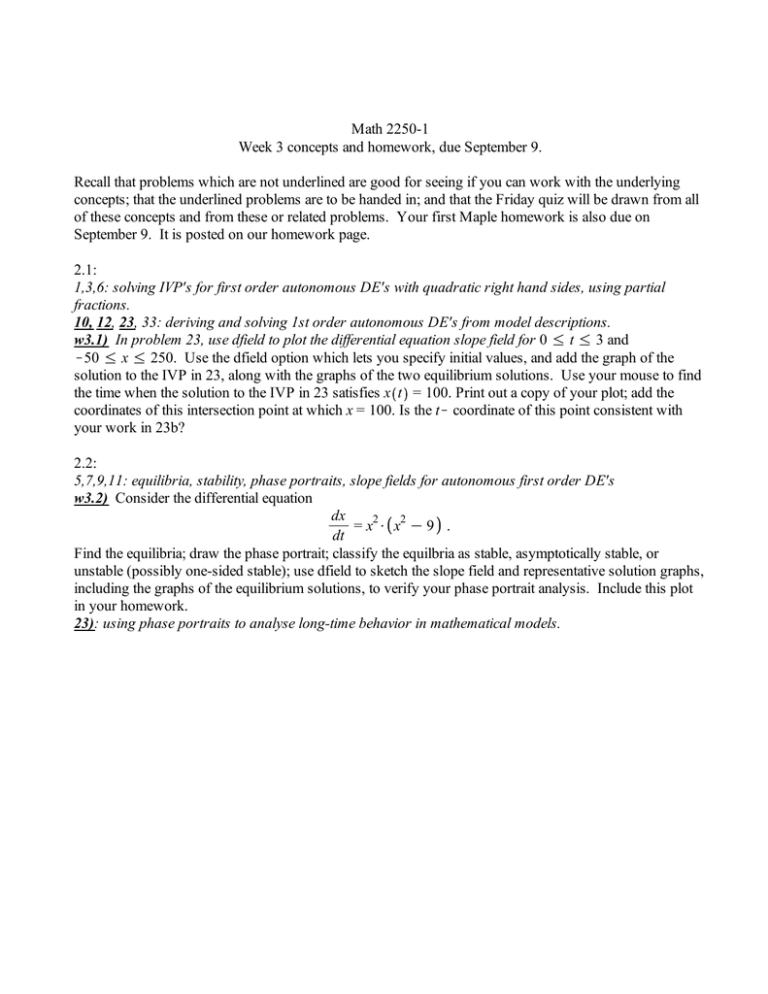 Math 2250-1
Week 3 concepts and homework, due September 9.

Recall that problems which are not underlined are good for seeing if you can work with the underlying concepts; that the underlined problems are to be handed in; and that the Friday quiz will be drawn from all of these concepts and from these or related problems. Your first Maple homework is also due on September 9. It is posted on our homework page.

2.1:
1,3,6: solving IVP's for first order autonomous DE's with quadratic right hand sides, using partial fractions.
10, 12, 23, 33: deriving and solving 1st order autonomous DE's from model descriptions.
w3.1) In problem 23, use dfield to plot the differential equation slope field for $0 \leq t \leq 3$ and $-50 \leq x \leq 250$. Use the dfield option which lets you specify initial values, and add the graph of the solution to the IVP in 23, along with the graphs of the two equilibrium solutions. Use your mouse to find the time when the solution to the IVP in 23 satisfies $x(t) = 100$. Print out a copy of your plot; add the coordinates of this intersection point at which $x = 100$. Is the $t-$ coordinate of this point consistent with your work in 23b?

2.2:
5,7,9,11: equilibria, stability, phase portraits, slope fields for autonomous first order DE's
w3.2) Consider the differential equation
$\frac{dx}{dt} = x^2 \cdot (x^2 - 9)$ .
Find the equilibria; draw the phase portrait; classify the equilbria as stable, asymptotically stable, or unstable (possibly one-sided stable); use dfield to sketch the slope field and representative solution graphs, including the graphs of the equilibrium solutions, to verify your phase portrait analysis. Include this plot in your homework.
23): using phase portraits to analyse long-time behavior in mathematical models.